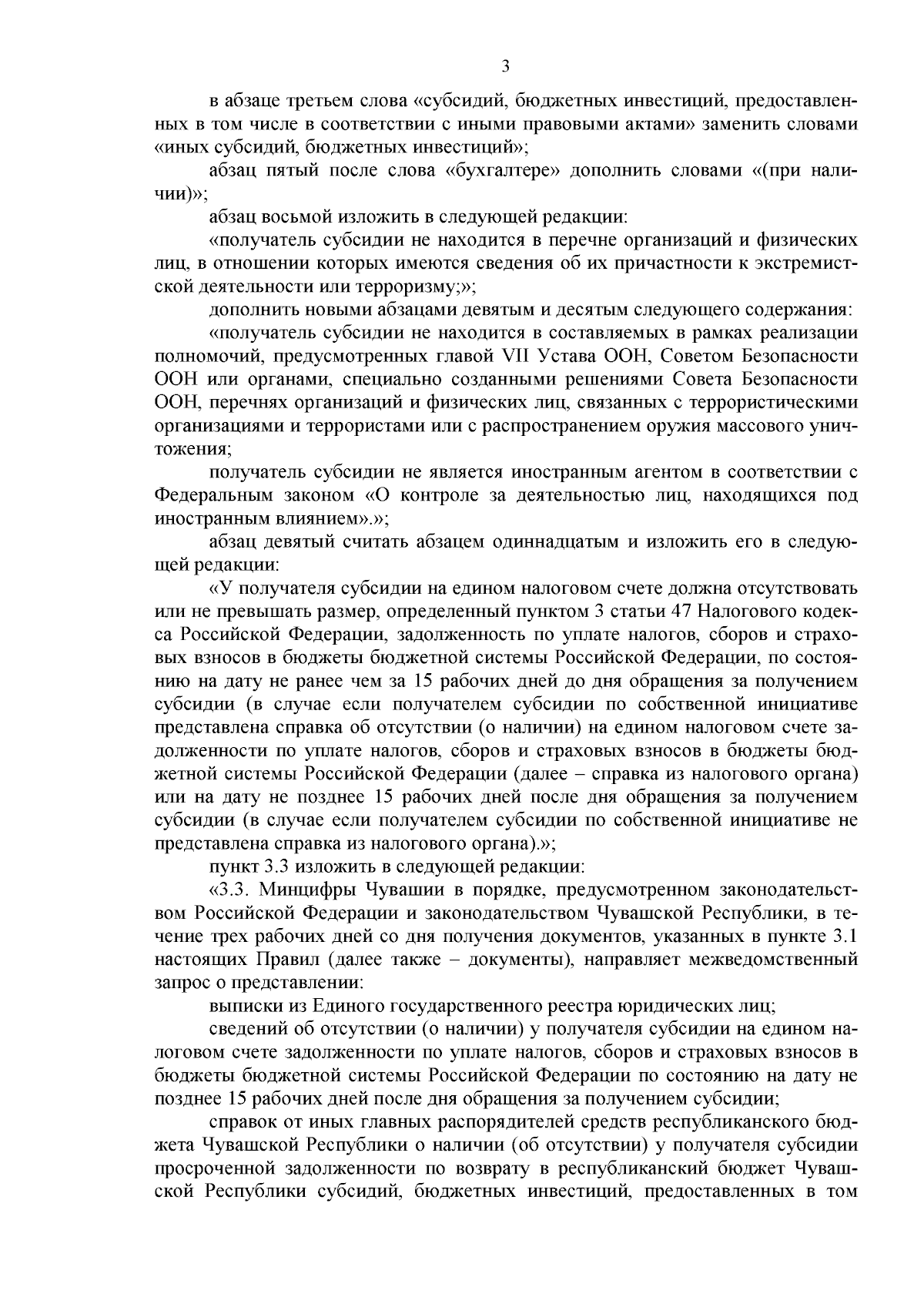 3

в абзаце третьем слова «субсидий, бюджетных инвестиций, предоставленных в том числе в соответствии с иными правовыми актами» заменить словами «иных субсидий, бюджетных инвестиций»;

абзац пятый после слова «бухгалтере» дополнить словами «(при наличии)»;

абзац восьмой изложить в следующей редакции:

«получатель субсидии не находится в перечне организаций и физических лиц, в отношении которых имеются сведения об их причастности к экстремистской деятельности или терроризму;»;

дополнить новыми абзацами девятым и десятым следующего содержания:

«получатель субсидии не находится в составляемых в рамках реализации полномочий, предусмотренных главой VII Устава ООН, Советом Безопасности ООН или органами, специально созданными решениями Совета Безопасности ООН, перечнях организаций и физических лиц, связанных с террористическими организациями и террористами или с распространением оружия массового уничтожения;

получатель субсидии не является иностранным агентом в соответствии с Федеральным законом «О контроле за деятельностью лиц, находящихся под иностранным влиянием».»;

абзац девятый считать абзацем одиннадцатым и изложить его в следующей редакции:

«У получателя субсидии на едином налоговом счете должна отсутствовать или не превышать размер, определенный пунктом 3 статьи 47 Налогового кодекса Российской Федерации, задолженность по уплате налогов, сборов и страховых взносов в бюджеты бюджетной системы Российской Федерации, по состоянию на дату не ранее чем за 15 рабочих дней до дня обращения за получением субсидии (в случае если получателем субсидии по собственной инициативе представлена справка об отсутствии (о наличии) на едином налоговом счете задолженности по уплате налогов, сборов и страховых взносов в бюджеты бюджетной системы Российской Федерации (далее – справка из налогового органа) или на дату не позднее 15 рабочих дней после дня обращения за получением субсидии (в случае если получателем субсидии по собственной инициативе не представлена справка из налогового органа).»;

пункт 3.3 изложить в следующей редакции:

«3.3. Минцифры Чувашии в порядке, предусмотренном законодательством Российской Федерации и законодательством Чувашской Республики, в течение трех рабочих дней со дня получения документов, указанных в пункте 3.1 настоящих Правил (далее также – документы), направляет межведомственный запрос о представлении:

выписки из Единого государственного реестра юридических лиц;

сведений об отсутствии (о наличии) у получателя субсидии на едином налоговом счете задолженности по уплате налогов, сборов и страховых взносов в бюджеты бюджетной системы Российской Федерации по состоянию на дату не позднее 15 рабочих дней после дня обращения за получением субсидии;

справок от иных главных распорядителей средств республиканского бюджета Чувашской Республики о наличии (об отсутствии) у получателя субсидии просроченной задолженности по возврату в республиканский бюджет Чувашской Республики субсидий, бюджетных инвестиций, предоставленных в том